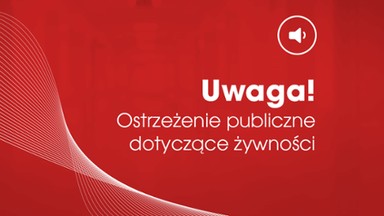 Uwaga!
Ostrzeżenie publiczne dotyczące żywności